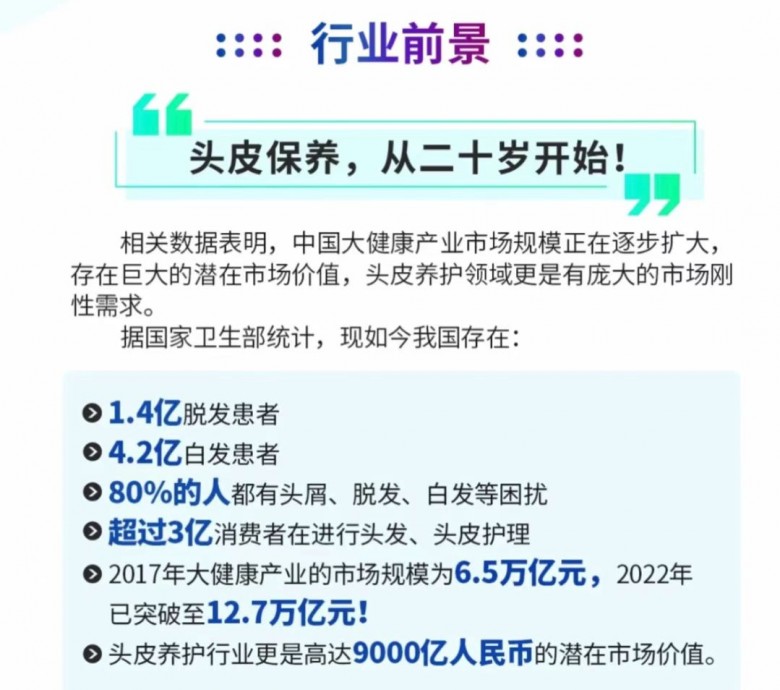 行业前景

头皮保养，从二十岁开始！

相关数据表明，中国大健康产业市场规模正在逐步扩大，存在巨大的潜在市场价值，头皮养护领域更是有庞大的市场刚性需求。

据国家卫生部统计，现如今我国存在：

1.4亿脱发患者
4.2亿白发患者
80%的人都有头屑、脱发、白发等困扰
超过3亿消费者在进行头发、头皮护理
2017年大健康产业的市场规模为6.5万亿元，2022年已突破至12.7万亿元！
头皮养护行业更是高达9000亿人民币的潜在市场价值。